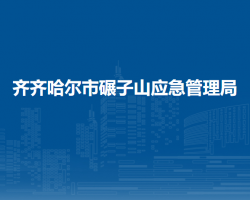 齐齐哈尔市碾子山应急管理局